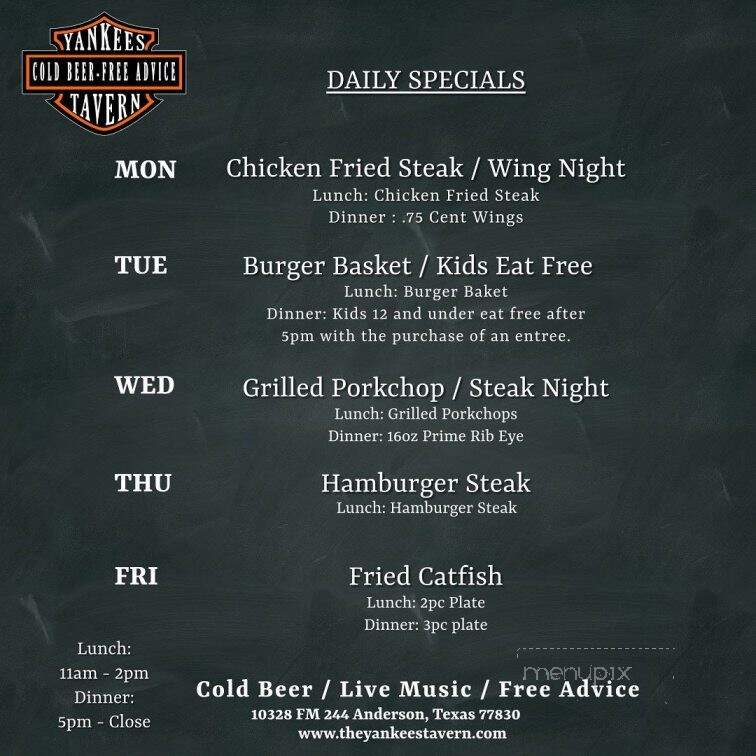 YANKEES
COLD BEER-FREE ADVICE
TAVERN

DAILY SPECIALS

MON Chicken Fried Steak / Wing Night
Lunch: Chicken Fried Steak
Dinner : .75 Cent Wings

TUE Burger Basket / Kids Eat Free
Lunch: Burger Baket
Dinner: Kids 12 and under eat free after 5pm with the purchase of an entree.

WED Grilled Porkchop / Steak Night
Lunch: Grilled Porkchops
Dinner: 16oz Prime Rib Eye

THU Hamburger Steak
Lunch: Hamburger Steak

FRI Fried Catfish
Lunch: 2pc Plate
Dinner: 3pc plate

Lunch:
11am - 2pm
Dinner:
5pm - Close

menupix

Cold Beer / Live Music / Free Advice
10328 FM 244 Anderson, Texas 77830
www.theyankeestavern.com